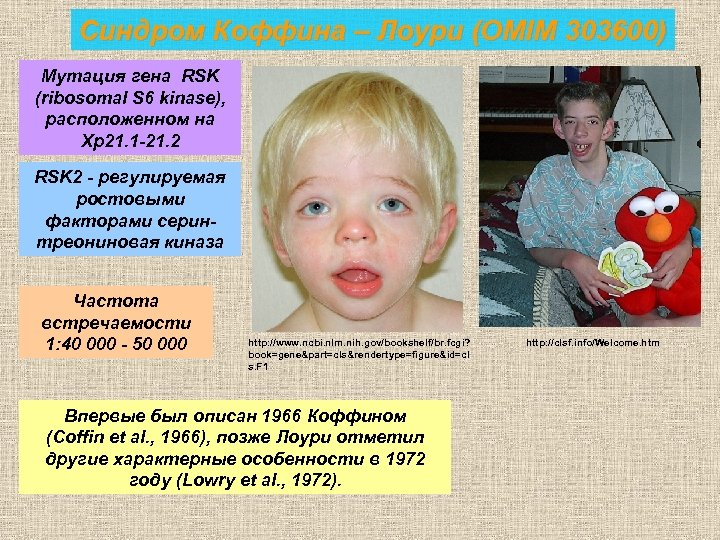 Синдром Коффина – Лоури (OMIM 303600)

Мутация гена RSK (ribosomal S6 kinase), расположенном на Xp21.1-21.2

RSK2 - регулируемая ростовыми факторами серин-треониновая киназа

Частота встречаемости 1:40 000 - 50 000

http://www.ncbi.nlm.nih.gov/bookshelf/br.fcgi?book=gene&part=cls&rendertype=figure&id=cls.F1

http://clsf.info/Welcome.htm

Впервые был описан 1966 Коффином (Coffin et al., 1966), позже Лоури отметил другие характерные особенности в 1972 году (Lowry et al., 1972).